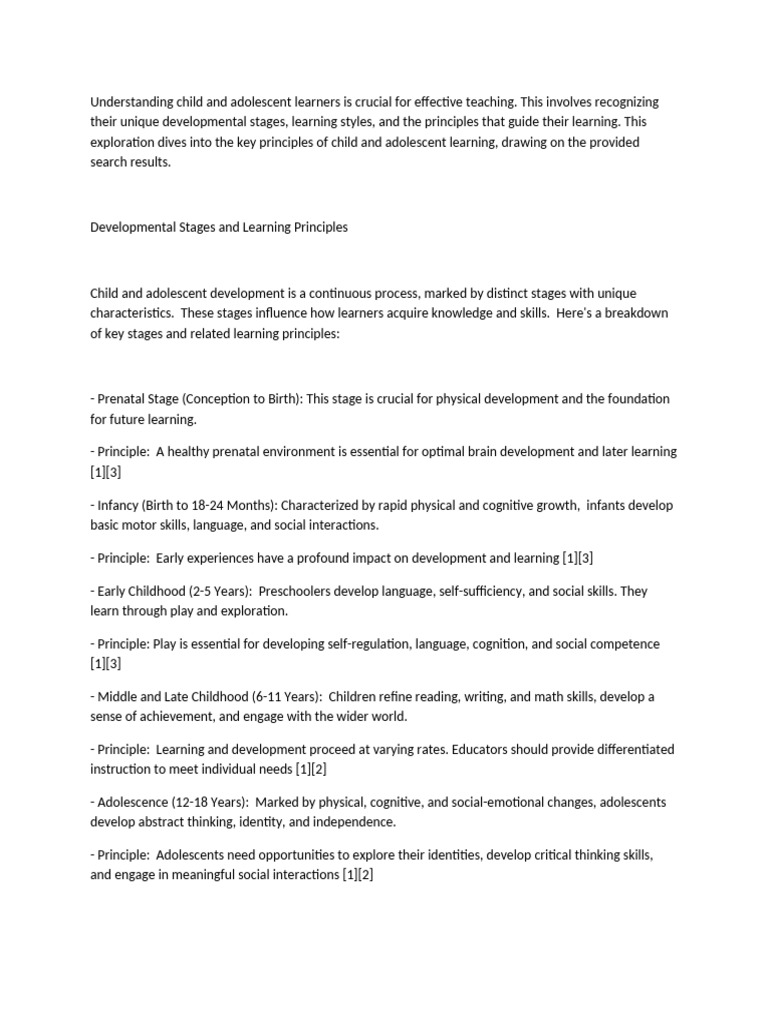 Understanding child and adolescent learners is crucial for effective teaching. This involves recognizing their unique developmental stages, learning styles, and the principles that guide their learning. This exploration dives into the key principles of child and adolescent learning, drawing on the provided search results.

Developmental Stages and Learning Principles

Child and adolescent development is a continuous process, marked by distinct stages with unique characteristics. These stages influence how learners acquire knowledge and skills. Here's a breakdown of key stages and related learning principles:

- Prenatal Stage (Conception to Birth): This stage is crucial for physical development and the foundation for future learning.

- Principle: A healthy prenatal environment is essential for optimal brain development and later learning [1][3]

- Infancy (Birth to 18-24 Months): Characterized by rapid physical and cognitive growth, infants develop basic motor skills, language, and social interactions.

- Principle: Early experiences have a profound impact on development and learning [1][3]

- Early Childhood (2-5 Years): Preschoolers develop language, self-sufficiency, and social skills. They learn through play and exploration.

- Principle: Play is essential for developing self-regulation, language, cognition, and social competence [1][3]

- Middle and Late Childhood (6-11 Years): Children refine reading, writing, and math skills, develop a sense of achievement, and engage with the wider world.

- Principle: Learning and development proceed at varying rates. Educators should provide differentiated instruction to meet individual needs [1][2]

- Adolescence (12-18 Years): Marked by physical, cognitive, and social-emotional changes, adolescents develop abstract thinking, identity, and independence.

- Principle: Adolescents need opportunities to explore their identities, develop critical thinking skills, and engage in meaningful social interactions [1][2]